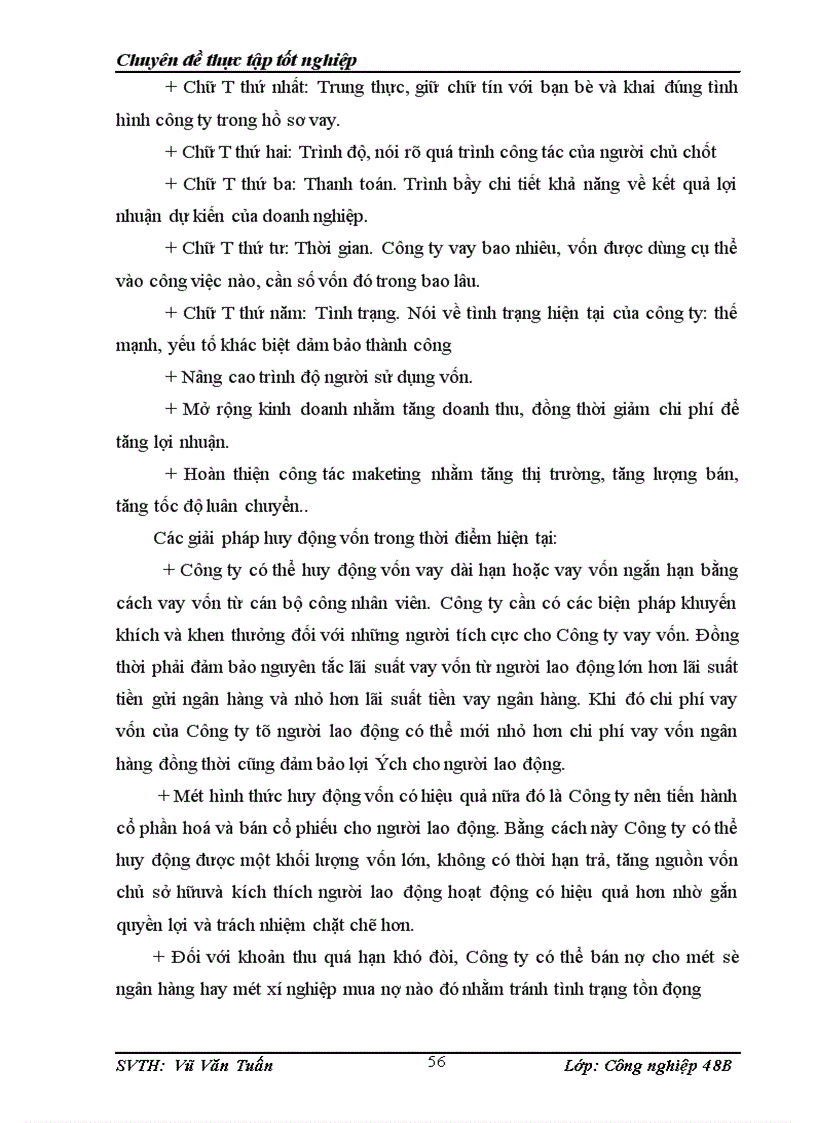 Chuyên đề thực tập tốt nghiệp

+ Chữ T thứ nhất: Trung thực, giữ chữ tín với bạn bè và khai đúng tình hình công ty trong hồ sơ vay.

+ Chữ T thứ hai: Trình độ, nói rõ quá trình công tác của người chủ chốt

+ Chữ T thứ ba: Thanh toán. Trình bầy chi tiết khả năng về kết quả lợi nhuận dự kiến của doanh nghiệp.

+ Chữ T thứ tư: Thời gian. Công ty vay bao nhiêu, vốn được dùng cụ thể vào công việc nào, cần số vốn đó trong bao lâu.

+ Chữ T thứ năm: Tình trạng. Nói về tình trạng hiện tại của công ty: thế mạnh, yếu tố khác biệt đảm bảo thành công

+ Nâng cao trình độ người sử dụng vốn.

+ Mở rộng kinh doanh nhằm tăng doanh thu, đồng thời giảm chi phí để tăng lợi nhuận.

+ Hoàn thiện công tác maketing nhằm tăng thị trường, tăng lượng bán, tăng tốc độ luân chuyển..

Các giải pháp huy động vốn trong thời điểm hiện tại:

+ Công ty có thể huy động vốn vay dài hạn hoặc vay vốn ngắn hạn bằng cách vay vốn từ cán bộ công nhân viên. Công ty cần có các biện pháp khuyến khích và khen thưởng đối với những người tích cực cho Công ty vay vốn. Đồng thời phải đảm bảo nguyên tắc lãi suất vay vốn từ người lao động lớn hơn lãi suất tiền gửi ngân hàng và nhỏ hơn lãi suất tiền vay ngân hàng. Khi đó chi phí vay vốn của Công ty tõ người lao động có thể mới nhỏ hơn chi phí vay vốn ngân hàng đồng thời cũng đảm bảo lợi Ých cho người lao động.

+ Mét hình thức huy động vốn có hiệu quả nữa đó là Công ty nên tiến hành cổ phần hoá và bán cổ phiếu cho người lao động. Bằng cách này Công ty có thể huy động được một khối lượng vốn lớn, không có thời hạn trả, tăng nguồn vốn chủ sở hữuvà kích thích người lao động hoạt động có hiệu quả hơn nhờ gắn quyền lợi và trách nhiệm chặt chẽ hơn.

+ Đối với khoản thu quá hạn khó đòi, Công ty có thể bán nợ cho mét sè ngân hàng hay mét xí nghiệp mua nợ nào đó nhằm tránh tình trạng tồn đọng

SVTH: Vũ Văn Tuấn 56 Lớp: Công nghiệp 48B